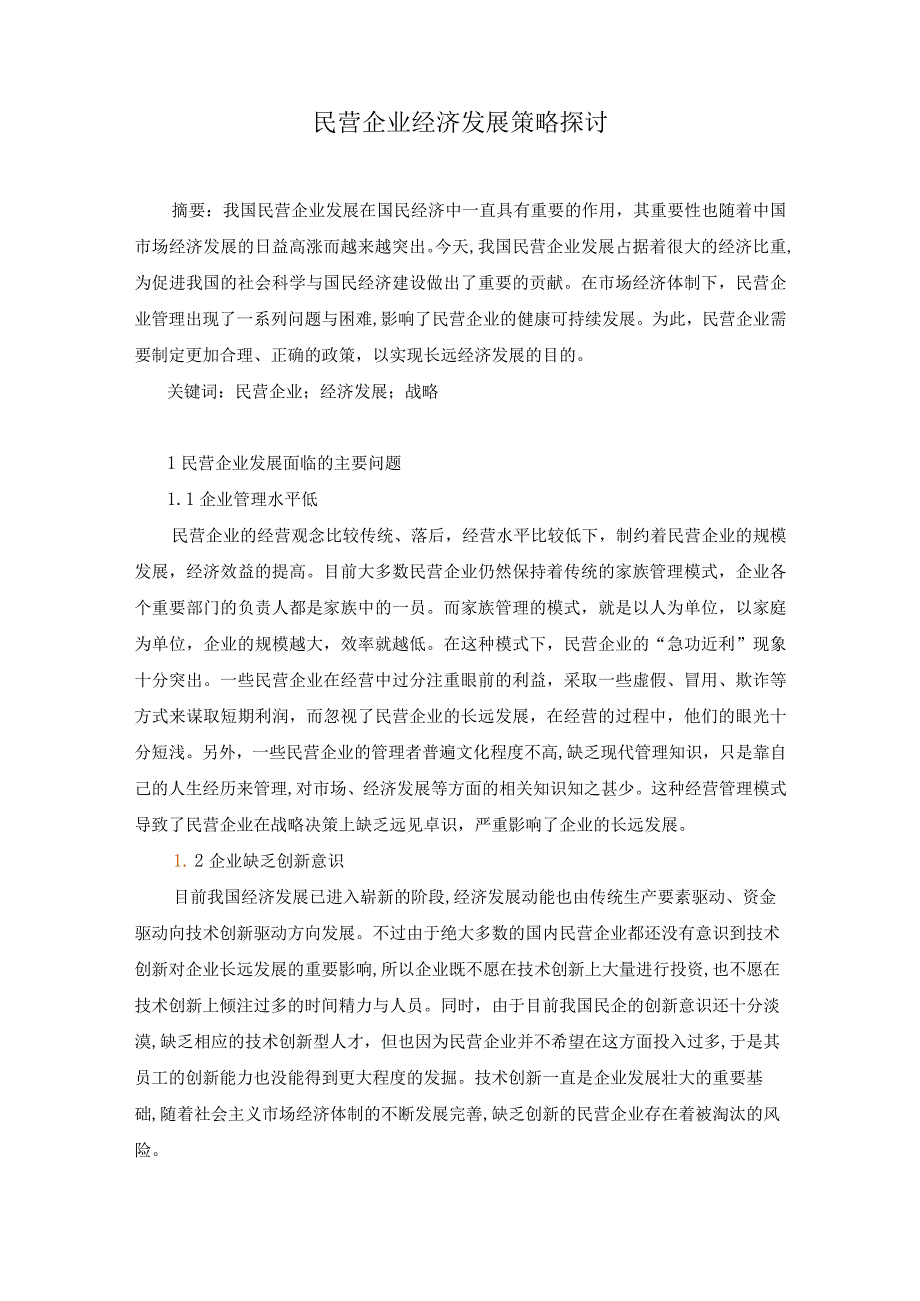 民营企业经济发展策略探讨

摘要：我国民营企业发展在国民经济中一直具有重要的作用，其重要性也随着中国市场经济发展的日益高涨而越来越突出。今天，我国民营企业发展占据着很大的经济比重，为促进我国的社会科学与国民经济建设做出了重要的贡献。在市场经济体制下，民营企业管理出现了一系列问题与困难，影响了民营企业的健康可持续发展。为此，民营企业需要制定更加合理、正确的政策，以实现长远经济发展的目的。

关键词：民营企业；经济发展；战略

1 民营企业发展面临的主要问题

1.1 企业管理水平低

民营企业的经营观念比较传统、落后，经营水平比较低下，制约着民营企业的规模发展，经济效益的提高。目前大多数民营企业仍然保持着传统的家族管理模式，企业各个重要部门的负责人都是家族中的一员。而家族管理的模式，就是以人为单位，以家庭为单位，企业的规模越大，效率就越低。在这种模式下，民营企业的“急功近利”现象十分突出。一些民营企业在经营中过分注重眼前的利益，采取一些虚假、冒用、欺诈等方式来谋取短期利润，而忽视了民营企业的长远发展，在经营的过程中，他们的眼光十分短浅。另外，一些民营企业的管理者普遍文化程度不高，缺乏现代管理知识，只是靠自己的人生经历来管理，对市场、经济发展等方面的相关知识知之甚少。这种经营管理模式导致了民营企业在战略决策上缺乏远见卓识，严重影响了企业的长远发展。

1.2 企业缺乏创新意识

目前我国经济发展已进入崭新的阶段，经济发展动能也由传统生产要素驱动、资金驱动向技术创新驱动方向发展。不过由于绝大多数的国内民营企业都还没有意识到技术创新对企业长远发展的重要影响，所以企业既不愿在技术创新上大量进行投资，也不愿在技术创新上倾注过多的时间精力与人员。同时，由于目前我国民企的创新意识还十分淡漠，缺乏相应的技术创新型人才，但也因为民营企业并不希望在这方面投入过多，于是其员工的创新能力也没能得到更大程度的发掘。技术创新一直是企业发展壮大的重要基础，随着社会主义市场经济体制的不断发展完善，缺乏创新的民营企业存在着被淘汰的风险。